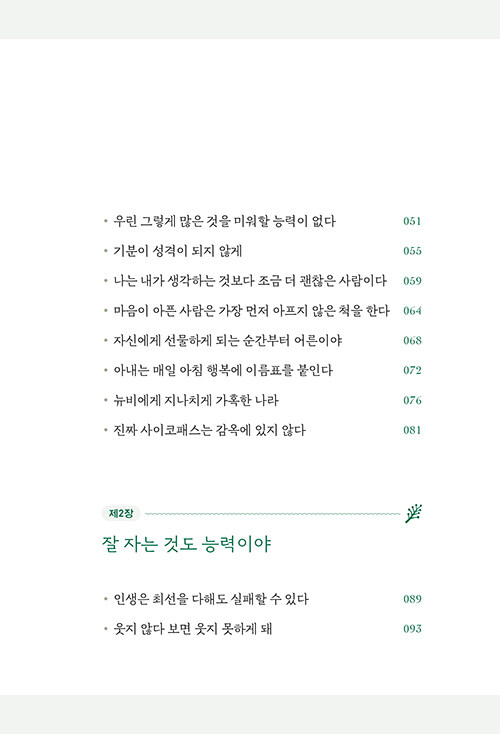 • 우린 그렇게 많은 것을 미워할 능력이 없다 051
• 기분이 성격이 되지 않게 055
• 나는 내가 생각하는 것보다 조금 더 괜찮은 사람이다 059
• 마음이 아픈 사람은 가장 먼저 아프지 않은 척을 한다 064
• 자신에게 선물하게 되는 순간부터 어른이야 068
• 아내는 매일 아침 행복에 이름표를 붙인다 072
• 뉴비에게 지나치게 가혹한 나라 076
• 진짜 사이코패스는 감옥에 있지 않다 081

제2장

잘 자는 것도 능력이야

• 인생은 최선을 다해도 실패할 수 있다 089
• 웃지 않다 보면 웃지 못하게 돼 093